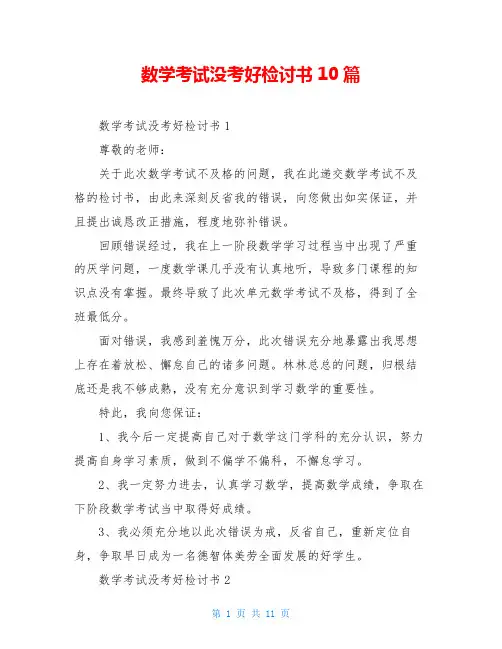 数学考试没考好检讨书 10 篇

数学考试没考好检讨书 1

尊敬的老师：

关于此次数学考试不及格的问题，我在此递交数学考试不及格的检讨书，由此来深刻反省我的错误，向您做出如实保证，并且提出诚恳改正措施，程度地弥补错误。

回顾错误经过，我在上一阶段数学学习过程当中出现了严重的厌学问题，一度数学课几乎没有认真地听，导致多门课程的知识点没有掌握。最终导致了此次单元数学考试不及格，得到了全班最低分。

面对错误，我感到羞愧万分，此次错误充分地暴露出我思想上存在着放松、懈怠自己的诸多问题。林林总总的问题，归根结底还是我不够成熟，没有充分意识到学习数学的重要性。

特此，我向您保证：

1、我今后一定提高自己对于数学这门学科的充分认识，努力提高自身学习素质，做到不偏学不偏科，不懈怠学习。

2、我一定努力进去，认真学习数学，提高数学成绩，争取在下阶段数学考试当中取得好成绩。

3、我必须充分地以此次错误为戒，反省自己，重新定位自身，争取早日成为一名德智体美劳全面发展的好学生。

数学考试没考好检讨书 2

第 1 页 共 11 页